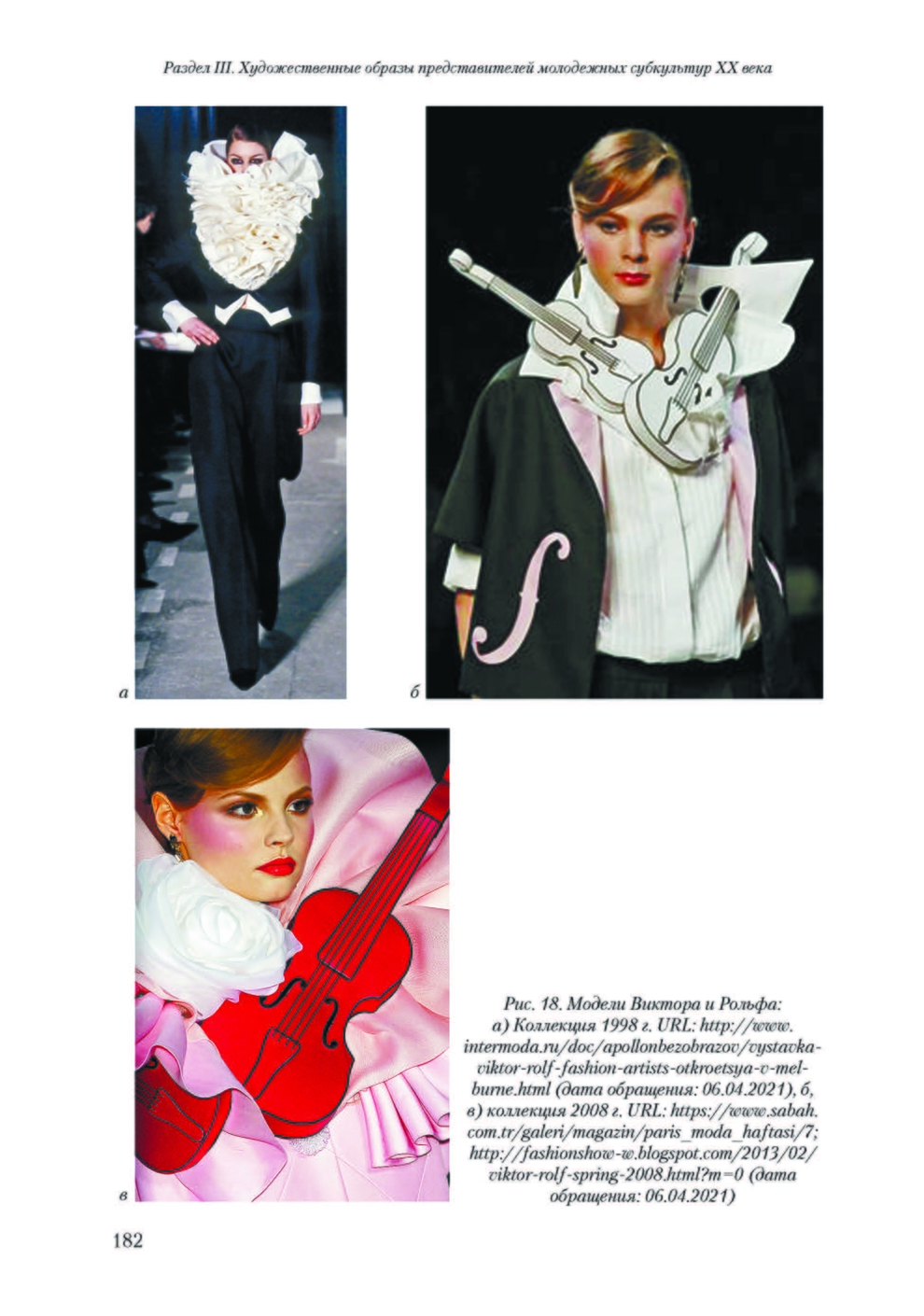 Раздел III. Художественные образы представителей молодежных субкультур XX века

а

б

в

Рис. 18. Модели Виктора и Рольфа: а) Коллекция 1998 г. URL: http://www.intermoda.ru/doc/apollonbezobrazov/vystavka-viktor-rolf-fashion-artists-otkroetsya-v-melburne.html (дата обращения: 06.04.2021), б, в) коллекция 2008 г. URL: https://www.sabah.com.tr/galeri/magazin/paris_moda_haftasi/7; http://fashionshow-w.blogspot.com/2013/02/viktor-rolf-spring-2008.html?m=0 (дата обращения: 06.04.2021)

182